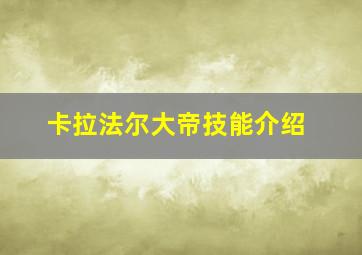 卡拉法尔大帝技能介绍